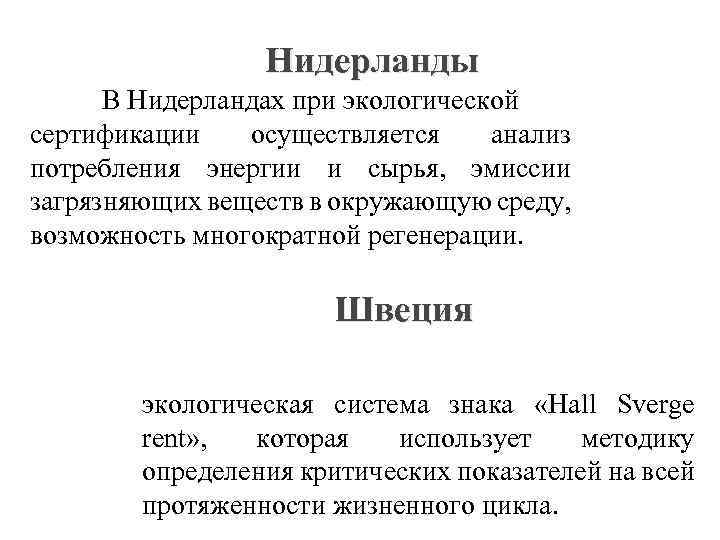 Нидерланды

В Нидерландах при экологической сертификации осуществляется анализ потребления энергии и сырья, эмиссии загрязняющих веществ в окружающую среду, возможность многократной регенерации.

Швеция

экологическая система знака «Hall Sverge rent», которая использует методику определения критических показателей на всей протяженности жизненного цикла.